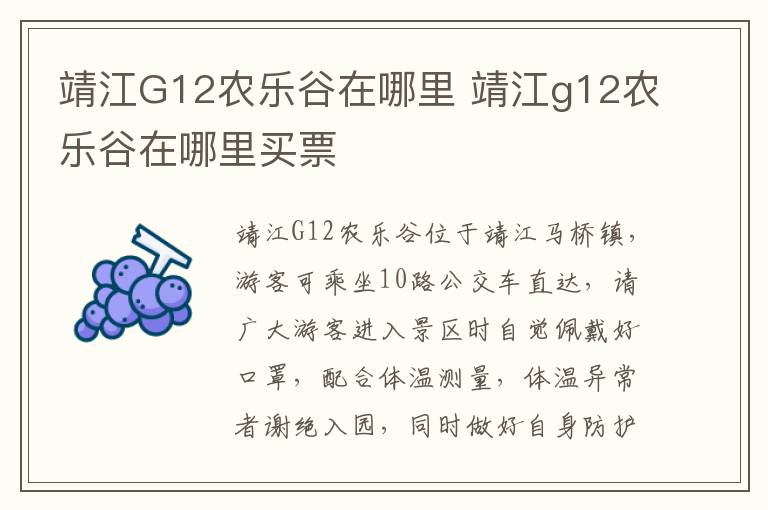 靖江G12农乐谷在哪里 靖江g12农乐谷在哪里买票

靖江G12农乐谷位于靖江马桥镇，游客可乘坐10路公交车直达，请广大游客进入景区时自觉佩戴好口罩，配合体温测量，体温异常者谢绝入园，同时做好自身防护